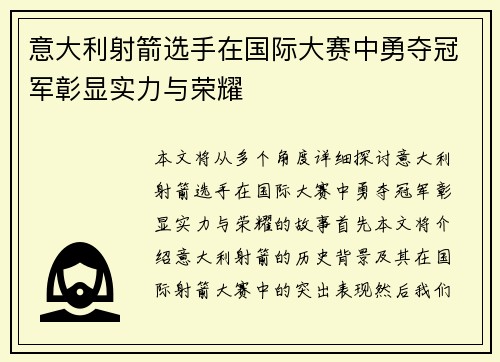 意大利射箭选手在国际大赛中勇夺冠军彰显实力与荣耀

本文将从多个角度详细探讨意大利射箭选手在国际大赛中勇夺冠军彰显实力与荣耀的故事首先本文将介绍意大利射箭的历史背景及其在国际射箭大赛中的突出表现然后我们